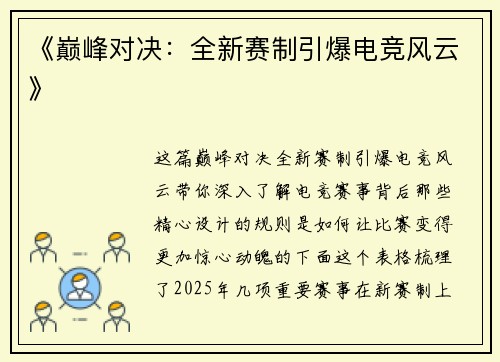 《巅峰对决：全新赛制引爆电竞风云》

这篇巅峰对决全新赛制引爆电竞风云带你深入了解电竞赛事背后那些精心设计的规则是如何让比赛变得更加惊心动魄的下面这个表格梳理了2025年几项重要赛事在新赛制上